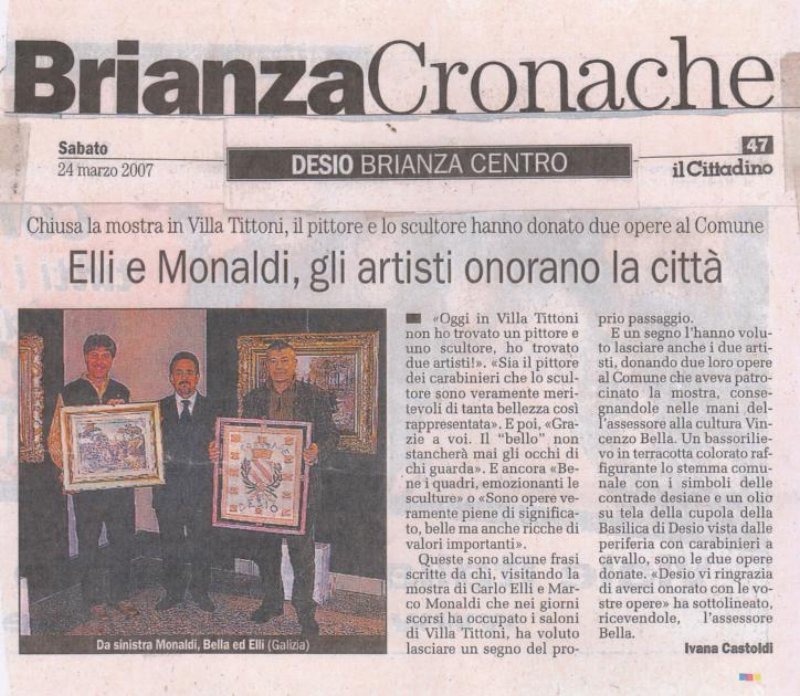 BrianzaCronache

Sabato
24 marzo 2007

DESIO BRIANZA CENTRO

47
il Cittadino

Chiusa la mostra in Villa Tittoni, il pittore e lo scultore hanno donato due opere al Comune

Elli e Monaldi, gli artisti onorano la città

DESIO

Da sinistra Monaldi, Bella ed Elli (Galizia)

«Oggi in Villa Tittoni non ho trovato un pittore e uno scultore, ho trovato due artisti!». «Sia il pittore dei carabinieri che lo scultore sono veramente meritevoli di tanta bellezza così rappresentata». E poi, «Grazie a voi. Il "bello" non stancherà mai gli occhi di chi guarda». E ancora «Bene i quadri, emozionanti le sculture» o «Sono opere veramente piene di significato, belle ma anche ricche di valori importanti».

Queste sono alcune frasi scritte da chi, visitando la mostra di Carlo Elli e Marco Monaldi che nei giorni scorsi ha occupato i saloni di Villa Tittoni, ha voluto lasciare un segno del proprio passaggio.

E un segno l'hanno voluto lasciare anche i due artisti, donando due loro opere al Comune che aveva patrocinato la mostra, consegnandole nelle mani dell'assessore alla cultura Vincenzo Bella. Un bassorilievo in terracotta colorato raffigurante lo stemma comunale con i simboli delle contrade desiane e un olio su tela della cupola della Basilica di Desio vista dalle periferia con carabinieri a cavallo, sono le due opere donate. «Desio vi ringrazia di averci onorato con le vostre opere» ha sottolineato, ricevendole, l'assessore Bella.

Ivana Castoldi